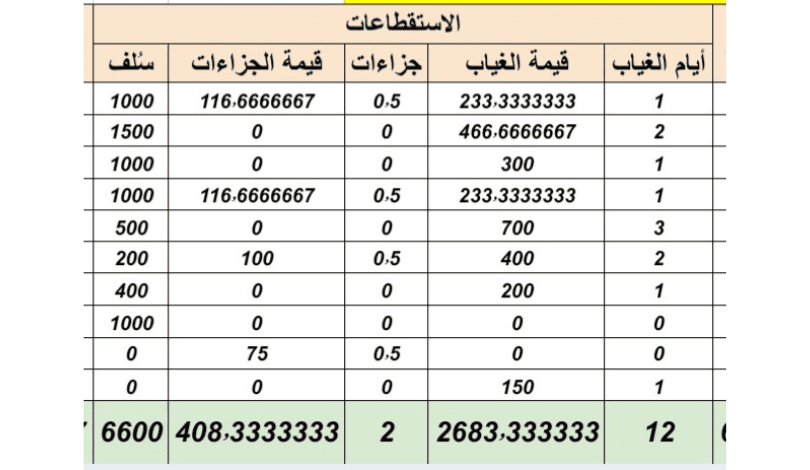 الاستقطاعات

| أيام الغياب | قيمة الغياب | جزاءات | قيمة الجزاءات | سُلف |
|---|---|---|---|---|
| 1 | 233،3333333 | 0،5 | 116،6666667 | 1000 |
| 2 | 466،6666667 | 0 | 0 | 1500 |
| 1 | 300 | 0 | 0 | 1000 |
| 1 | 233،3333333 | 0،5 | 116،6666667 | 1000 |
| 3 | 700 | 0 | 0 | 500 |
| 2 | 400 | 0،5 | 100 | 200 |
| 1 | 200 | 0 | 0 | 400 |
| 0 | 0 | 0 | 0 | 1000 |
| 0 | 0 | 0،5 | 75 | 0 |
| 1 | 150 | 0 | 0 | 0 |
| 12 | 2683،333333 | 2 | 408،3333333 | 6600 |